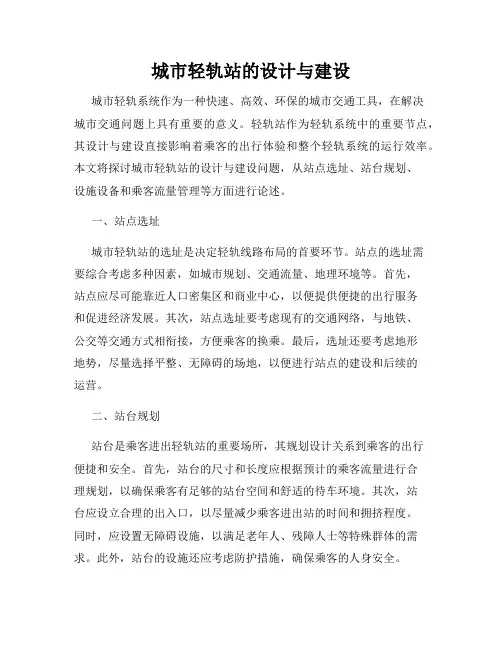 城市轻轨站的设计与建设

城市轻轨系统作为一种快速、高效、环保的城市交通工具，在解决城市交通问题上具有重要的意义。轻轨站作为轻轨系统中的重要节点，其设计与建设直接影响着乘客的出行体验和整个轻轨系统的运行效率。本文将探讨城市轻轨站的设计与建设问题，从站点选址、站台规划、设施设备和乘客流量管理等方面进行论述。

一、站点选址

城市轻轨站的选址是决定轻轨线路布局的首要环节。站点的选址需要综合考虑多种因素，如城市规划、交通流量、地理环境等。首先，站点应尽可能靠近人口密集区和商业中心，以便提供便捷的出行服务和促进经济发展。其次，站点选址要考虑现有的交通网络，与地铁、公交等交通方式相衔接，方便乘客的换乘。最后，选址还要考虑地形地势，尽量选择平整、无障碍的场地，以便进行站点的建设和后续的运营。

二、站台规划

站台是乘客进出轻轨站的重要场所，其规划设计关系到乘客的出行便捷和安全。首先，站台的尺寸和长度应根据预计的乘客流量进行合理规划，以确保乘客有足够的站台空间和舒适的待车环境。其次，站台应设立合理的出入口，以尽量减少乘客进出站的时间和拥挤程度。同时，应设置无障碍设施，以满足老年人、残障人士等特殊群体的需求。此外，站台的设施还应考虑防护措施，确保乘客的人身安全。